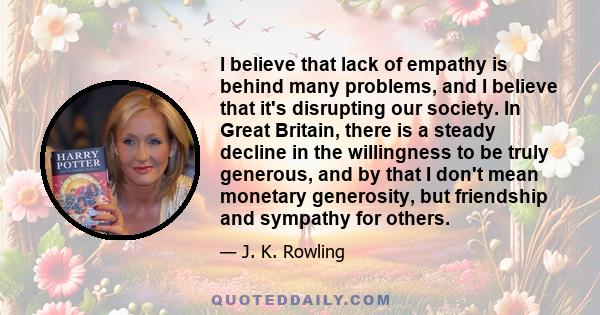 HARRY POTTER

I believe that lack of empathy is behind many problems, and I believe that it's disrupting our society. In Great Britain, there is a steady decline in the willingness to be truly generous, and by that I don't mean monetary generosity, but friendship and sympathy for others.

— J. K. Rowling

QUOTEDDAILY.COM